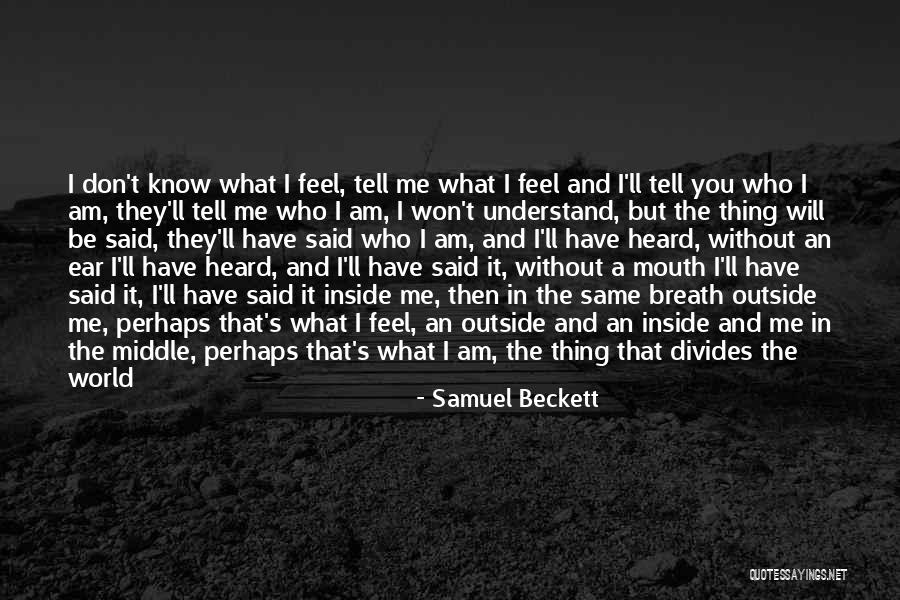 I don't know what I feel, tell me what I feel and I'll tell you who I am, they'll tell me who I am, I won't understand, but the thing will be said, they'll have said who I am, and I'll have heard, without an ear I'll have heard, and I'll have said it, without a mouth I'll have said it, I'll have said it inside me, then in the same breath outside me, perhaps that's what I feel, an outside and an inside and me in the middle, perhaps that's what I am, the thing that divides the world

- Samuel Beckett

QUOTESSAYINGS.NET